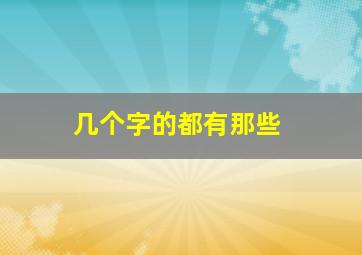 几个字的都有那些